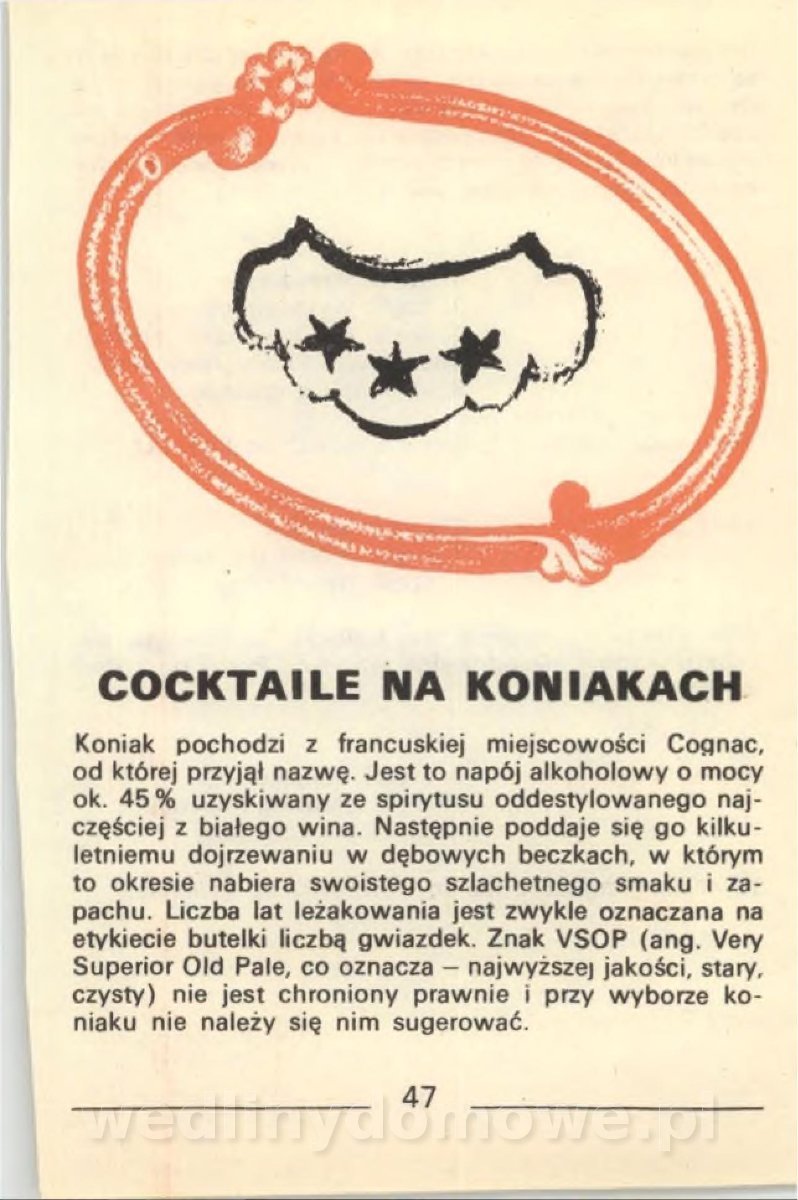 COCKTAILE NA KONIAKACH

Koniak pochodzi z francuskiej miejscowości Cognac, od której przyjął nazwę. Jest to napój alkoholowy o mocy ok. 45% uzyskiwany ze spirytusu oddestylowanego najczęściej z białego wina. Następnie poddaje się go kilkuletniemu dojrzewaniu w dębowych beczkach, w którym to okresie nabiera swoistego szlachetnego smaku i zapachu. Liczba lat leżakowania jest zwykle oznaczana na etykiecie butelki liczbą gwiazdek. Znak VSOP (ang. Very Superior Old Pale, co oznacza – najwyższej jakości, stary, czysty) nie jest chroniony prawnie i przy wyborze koniaku nie należy się nim sugerować.

47

wedlinydomowe.pl